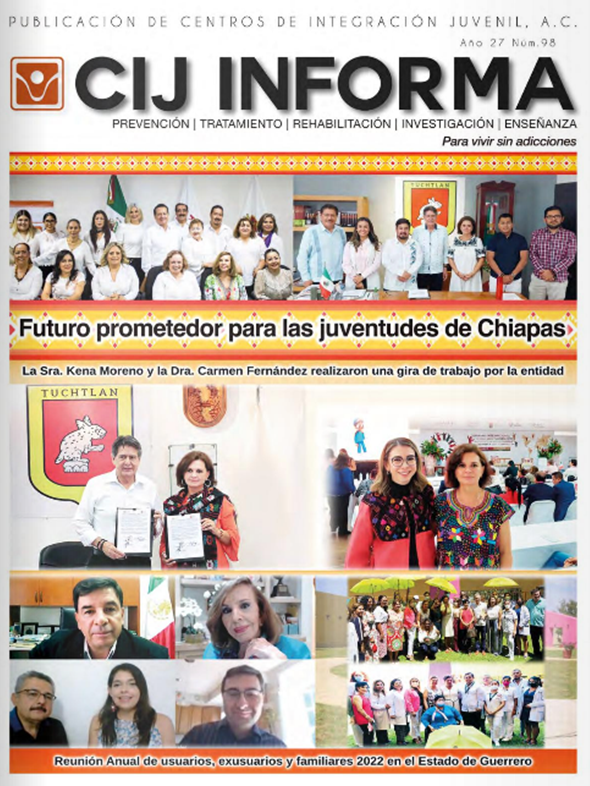 PUBLICACIÓN DE CENTROS DE INTEGRACIÓN JUVENIL, A.C.

Año 27 Núm.98

CIJ INFORMA

PREVENCIÓN | TRATAMIENTO | REHABILITACIÓN | INVESTIGACIÓN | ENSEÑANZA

Para vivir sin adicciones

TUCHTLAN

Futuro prometedor para las juventudes de Chiapas

La Sra. Kena Moreno y la Dra. Carmen Fernández realizaron una gira de trabajo por la entidad

TUCHTLAN

Reunión Anual de usuarios, exusuarios y familiares 2022 en el Estado de Guerrero